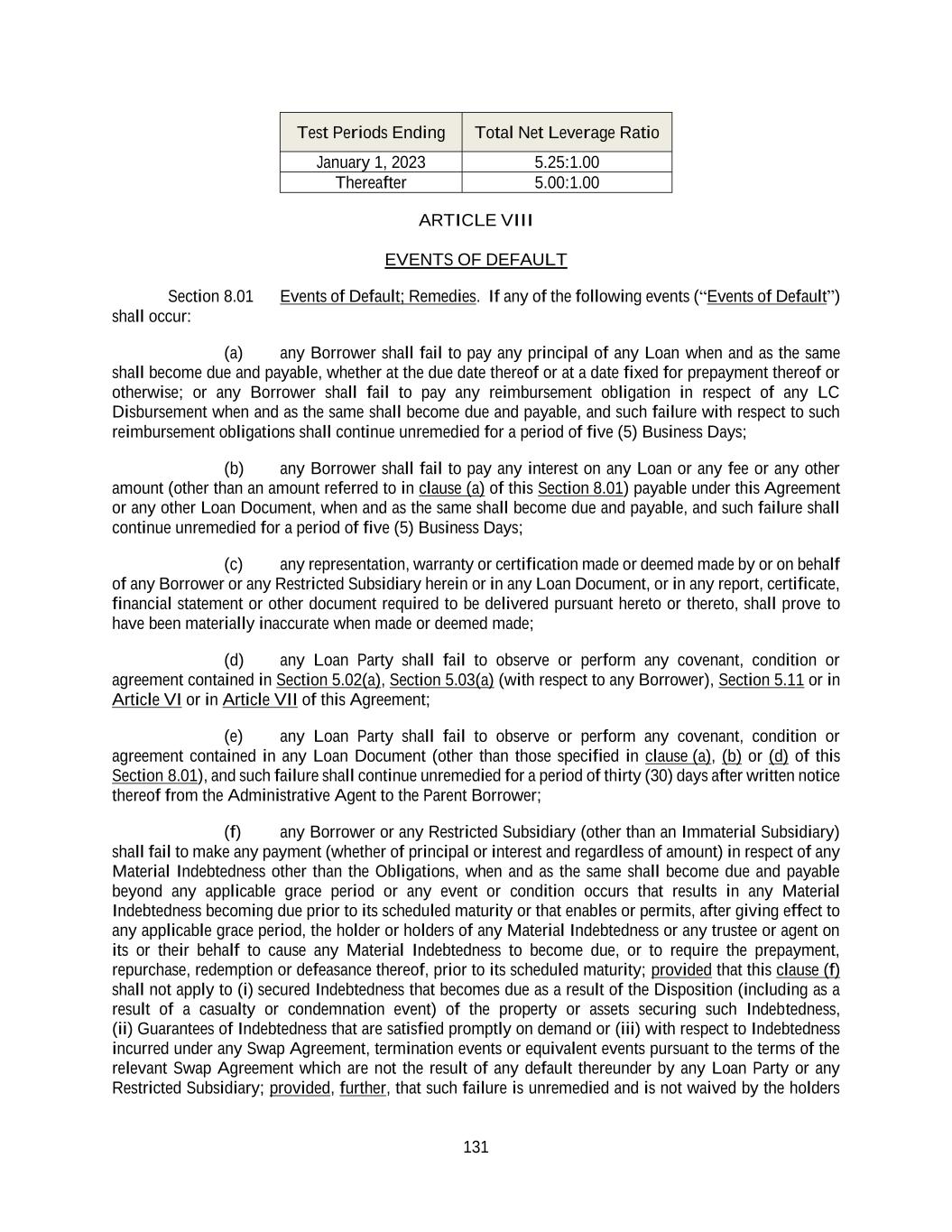 | Test Periods Ending | Total Net Leverage Ratio |
|---|---|
| January 1, 2023 | 5.25:1.00 |
| Thereafter | 5.00:1.00 |

ARTICLE VIII

EVENTS OF DEFAULT

Section 8.01 Events of Default; Remedies. If any of the following events ("Events of Default") shall occur:

(a) any Borrower shall fail to pay any principal of any Loan when and as the same shall become due and payable, whether at the due date thereof or at a date fixed for prepayment thereof or otherwise; or any Borrower shall fail to pay any reimbursement obligation in respect of any LC Disbursement when and as the same shall become due and payable, and such failure with respect to such reimbursement obligations shall continue unremedied for a period of five (5) Business Days;

(b) any Borrower shall fail to pay any interest on any Loan or any fee or any other amount (other than an amount referred to in clause (a) of this Section 8.01) payable under this Agreement or any other Loan Document, when and as the same shall become due and payable, and such failure shall continue unremedied for a period of five (5) Business Days;

(c) any representation, warranty or certification made or deemed made by or on behalf of any Borrower or any Restricted Subsidiary herein or in any Loan Document, or in any report, certificate, financial statement or other document required to be delivered pursuant hereto or thereto, shall prove to have been materially inaccurate when made or deemed made;

(d) any Loan Party shall fail to observe or perform any covenant, condition or agreement contained in Section 5.02(a), Section 5.03(a) (with respect to any Borrower), Section 5.11 or in Article VI or in Article VII of this Agreement;

(e) any Loan Party shall fail to observe or perform any covenant, condition or agreement contained in any Loan Document (other than those specified in clause (a), (b) or (d) of this Section 8.01), and such failure shall continue unremedied for a period of thirty (30) days after written notice thereof from the Administrative Agent to the Parent Borrower;

(f) any Borrower or any Restricted Subsidiary (other than an Immaterial Subsidiary) shall fail to make any payment (whether of principal or interest and regardless of amount) in respect of any Material Indebtedness other than the Obligations, when and as the same shall become due and payable beyond any applicable grace period or any event or condition occurs that results in any Material Indebtedness becoming due prior to its scheduled maturity or that enables or permits, after giving effect to any applicable grace period, the holder or holders of any Material Indebtedness or any trustee or agent on its or their behalf to cause any Material Indebtedness to become due, or to require the prepayment, repurchase, redemption or defeasance thereof, prior to its scheduled maturity; provided that this clause (f) shall not apply to (i) secured Indebtedness that becomes due as a result of the Disposition (including as a result of a casualty or condemnation event) of the property or assets securing such Indebtedness, (ii) Guarantees of Indebtedness that are satisfied promptly on demand or (iii) with respect to Indebtedness incurred under any Swap Agreement, termination events or equivalent events pursuant to the terms of the relevant Swap Agreement which are not the result of any default thereunder by any Loan Party or any Restricted Subsidiary; provided, further, that such failure is unremedied and is not waived by the holders

131